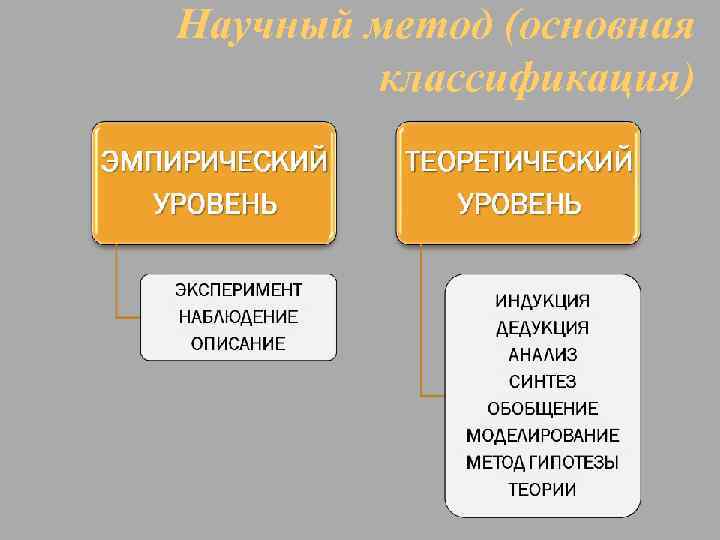 Научный метод (основная классификация)

ЭМПИРИЧЕСКИЙ УРОВЕНЬ

ЭКСПЕРИМЕНТ
НАБЛЮДЕНИЕ
ОПИСАНИЕ

ТЕОРЕТИЧЕСКИЙ УРОВЕНЬ

ИНДУКЦИЯ
ДЕДУКЦИЯ
АНАЛИЗ
СИНТЕЗ
ОБОБЩЕНИЕ
МОДЕЛИРОВАНИЕ
МЕТОД ГИПОТЕЗЫ
ТЕОРИИ